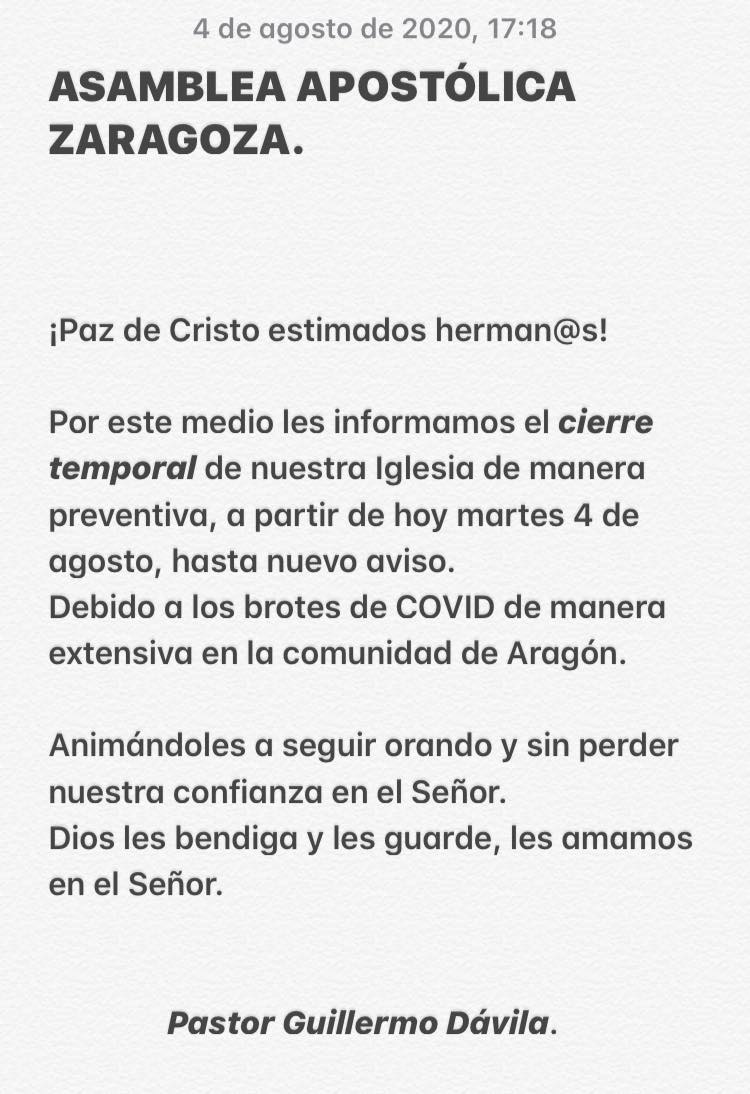 4 de agosto de 2020, 17:18

ASAMBLEA APOSTÓLICA ZARAGOZA.

¡Paz de Cristo estimados herman@s!

Por este medio les informamos el cierre temporal de nuestra Iglesia de manera preventiva, a partir de hoy martes 4 de agosto, hasta nuevo aviso.
Debido a los brotes de COVID de manera extensiva en la comunidad de Aragón.

Animándoles a seguir orando y sin perder nuestra confianza en el Señor.
Dios les bendiga y les guarde, les amamos en el Señor.

Pastor Guillermo Dávila.